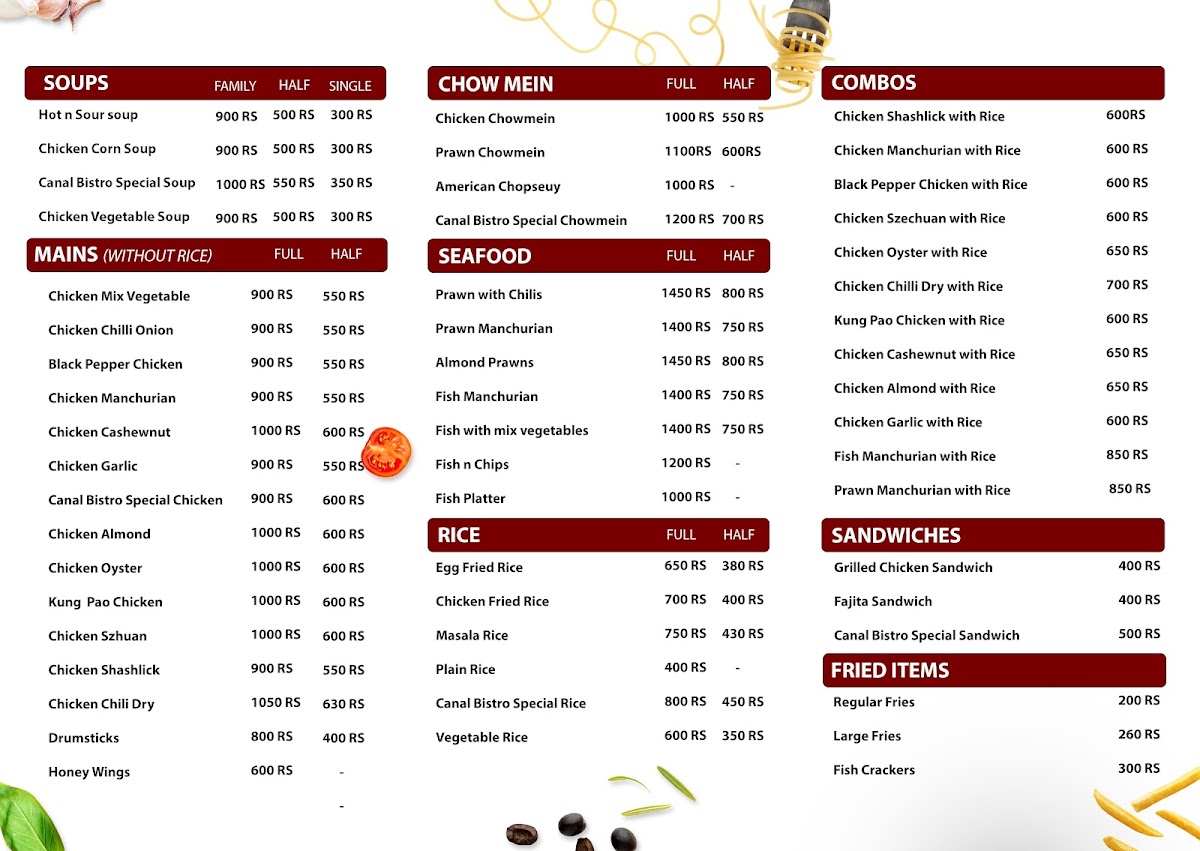 | SOUPS | FAMILY | HALF | SINGLE |
|---|---|---|---|
| Hot n Sour soup | 900 RS | 500 RS | 300 RS |
| Chicken Corn Soup | 900 RS | 500 RS | 300 RS |
| Canal Bistro Special Soup | 1000 RS | 550 RS | 350 RS |
| Chicken Vegetable Soup | 900 RS | 500 RS | 300 RS |

| MAINS (WITHOUT RICE) | FULL | HALF |
|---|---|---|
| Chicken Mix Vegetable | 900 RS | 550 RS |
| Chicken Chilli Onion | 900 RS | 550 RS |
| Black Pepper Chicken | 900 RS | 550 RS |
| Chicken Manchurian | 900 RS | 550 RS |
| Chicken Cashewnut | 1000 RS | 600 RS |
| Chicken Garlic | 900 RS | 550 RS |
| Canal Bistro Special Chicken | 900 RS | 600 RS |
| Chicken Almond | 1000 RS | 600 RS |
| Chicken Oyster | 1000 RS | 600 RS |
| Kung Pao Chicken | 1000 RS | 600 RS |
| Chicken Szhuan | 1000 RS | 600 RS |
| Chicken Shashlick | 900 RS | 550 RS |
| Chicken Chili Dry | 1050 RS | 630 RS |
| Drumsticks | 800 RS | 400 RS |
| Honey Wings | 600 RS | - |
| | | - |

| CHOW MEIN | FULL | HALF |
|---|---|---|
| Chicken Chowmein | 1000 RS | 550 RS |
| Prawn Chowmein | 1100RS | 600RS |
| American Chopseuy | 1000 RS | - |
| Canal Bistro Special Chowmein | 1200 RS | 700 RS |

| SEAFOOD | FULL | HALF |
|---|---|---|
| Prawn with Chilis | 1450 RS | 800 RS |
| Prawn Manchurian | 1400 RS | 750 RS |
| Almond Prawns | 1450 RS | 800 RS |
| Fish Manchurian | 1400 RS | 750 RS |
| Fish with mix vegetables | 1400 RS | 750 RS |
| Fish n Chips | 1200 RS | - |
| Fish Platter | 1000 RS | - |

| RICE | FULL | HALF |
|---|---|---|
| Egg Fried Rice | 650 RS | 380 RS |
| Chicken Fried Rice | 700 RS | 400 RS |
| Masala Rice | 750 RS | 430 RS |
| Plain Rice | 400 RS | - |
| Canal Bistro Special Rice | 800 RS | 450 RS |
| Vegetable Rice | 600 RS | 350 RS |

| COMBOS | |
|---|---|
| Chicken Shashlick with Rice | 600RS |
| Chicken Manchurian with Rice | 600 RS |
| Black Pepper Chicken with Rice | 600 RS |
| Chicken Szechuan with Rice | 600 RS |
| Chicken Oyster with Rice | 650 RS |
| Chicken Chilli Dry with Rice | 700 RS |
| Kung Pao Chicken with Rice | 600 RS |
| Chicken Cashewnut with Rice | 650 RS |
| Chicken Almond with Rice | 650 RS |
| Chicken Garlic with Rice | 600 RS |
| Fish Manchurian with Rice | 850 RS |
| Prawn Manchurian with Rice | 850 RS |

| SANDWICHES | |
|---|---|
| Grilled Chicken Sandwich | 400 RS |
| Fajita Sandwich | 400 RS |
| Canal Bistro Special Sandwich | 500 RS |

| FRIED ITEMS | |
|---|---|
| Regular Fries | 200 RS |
| Large Fries | 260 RS |
| Fish Crackers | 300 RS |